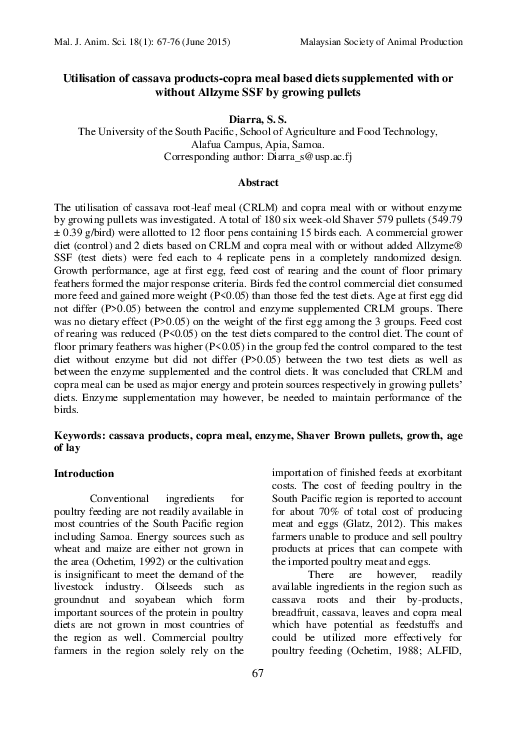 Mal. J. Anim. Sci. 18(1): 67-76 (June 2015)

Malaysian Society of Animal Production

Utilisation of cassava products-copra meal based diets supplemented with or without Allzyme SSF by growing pullets

Diarra, S. S.
The University of the South Pacific, School of Agriculture and Food Technology, Alafua Campus, Apia, Samoa.
Corresponding author: Diarra_s@usp.ac.fj

Abstract

The utilisation of cassava root-leaf meal (CRLM) and copra meal with or without enzyme by growing pullets was investigated. A total of 180 six week-old Shaver 579 pullets (549.79 ± 0.39 g/bird) were allotted to 12 floor pens containing 15 birds each. A commercial grower diet (control) and 2 diets based on CRLM and copra meal with or without added Allzyme® SSF (test diets) were fed each to 4 replicate pens in a completely randomized design. Growth performance, age at first egg, feed cost of rearing and the count of floor primary feathers formed the major response criteria. Birds fed the control commercial diet consumed more feed and gained more weight (P<0.05) than those fed the test diets. Age at first egg did not differ (P>0.05) between the control and enzyme supplemented CRLM groups. There was no dietary effect (P>0.05) on the weight of the first egg among the 3 groups. Feed cost of rearing was reduced (P<0.05) on the test diets compared to the control diet. The count of floor primary feathers was higher (P<0.05) in the group fed the control compared to the test diet without enzyme but did not differ (P>0.05) between the two test diets as well as between the enzyme supplemented and the control diets. It was concluded that CRLM and copra meal can be used as major energy and protein sources respectively in growing pullets' diets. Enzyme supplementation may however, be needed to maintain performance of the birds.

Keywords: cassava products, copra meal, enzyme, Shaver Brown pullets, growth, age of lay

Introduction

Conventional ingredients for poultry feeding are not readily available in most countries of the South Pacific region including Samoa. Energy sources such as wheat and maize are either not grown in the area (Ochetim, 1992) or the cultivation is insignificant to meet the demand of the livestock industry. Oilseeds such as groundnut and soyabean which form important sources of the protein in poultry diets are not grown in most countries of the region as well. Commercial poultry farmers in the region solely rely on the importation of finished feeds at exorbitant costs. The cost of feeding poultry in the South Pacific region is reported to account for about 70% of total cost of producing meat and eggs (Glatz, 2012). This makes farmers unable to produce and sell poultry products at prices that can compete with the imported poultry meat and eggs.

There are however, readily available ingredients in the region such as cassava roots and their by-products, breadfruit, cassava, leaves and copra meal which have potential as feedstuffs and could be utilized more effectively for poultry feeding (Ochetim, 1988; ALFID,

67